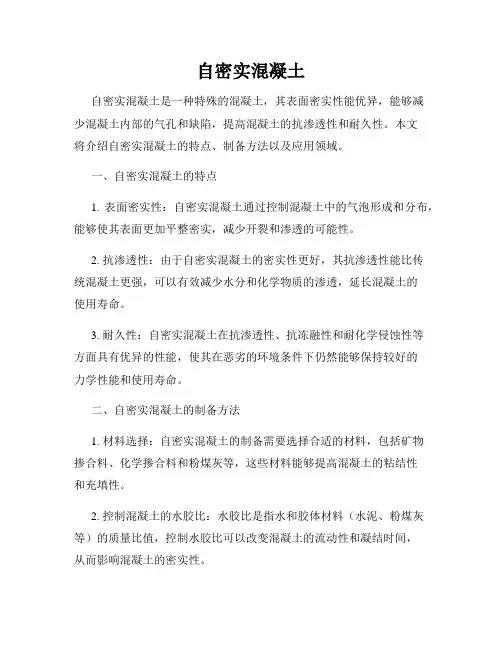 自密实混凝土

自密实混凝土是一种特殊的混凝土，其表面密实性能优异，能够减少混凝土内部的气孔和缺陷，提高混凝土的抗渗透性和耐久性。本文将介绍自密实混凝土的特点、制备方法以及应用领域。

一、自密实混凝土的特点

1. 表面密实性：自密实混凝土通过控制混凝土中的气泡形成和分布，能够使其表面更加平整密实，减少开裂和渗透的可能性。

2. 抗渗透性：由于自密实混凝土的密实性更好，其抗渗透性能比传统混凝土更强，可以有效减少水分和化学物质的渗透，延长混凝土的使用寿命。

3. 耐久性：自密实混凝土在抗渗透性、抗冻融性和耐化学侵蚀性等方面具有优异的性能，使其在恶劣的环境条件下仍然能够保持较好的力学性能和使用寿命。

二、自密实混凝土的制备方法

1. 材料选择：自密实混凝土的制备需要选择合适的材料，包括矿物掺合料、化学掺合料和粉煤灰等，这些材料能够提高混凝土的粘结性和充填性。

2. 控制混凝土的水胶比：水胶比是指水和胶体材料（水泥、粉煤灰等）的质量比值，控制水胶比可以改变混凝土的流动性和凝结时间，从而影响混凝土的密实性。